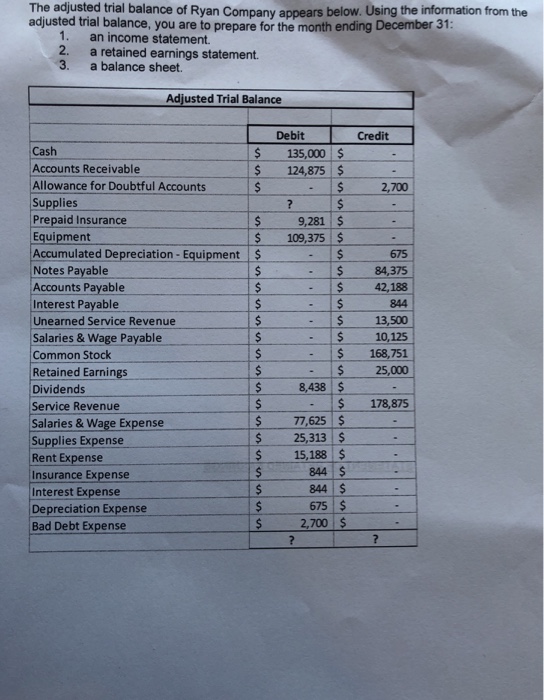 The adjusted trial balance of Ryan Company appears below. Using the information from the adjusted trial balance, you are to prepare for the month ending December 31:
1. an income statement.
2. a retained earnings statement.
3. a balance sheet.

Adjusted Trial Balance

| | Debit | Credit |
|---|---|---|
| Cash | $ 135,000 | $ - |
| Accounts Receivable | $ 124,875 | $ - |
| Allowance for Doubtful Accounts | $ - | $ 2,700 |
| Supplies | ? | $ - |
| Prepaid Insurance | $ 9,281 | $ - |
| Equipment | $ 109,375 | $ - |
| Accumulated Depreciation - Equipment | $ - | $ 675 |
| Notes Payable | $ - | $ 84,375 |
| Accounts Payable | $ - | $ 42,188 |
| Interest Payable | $ - | $ 844 |
| Unearned Service Revenue | $ - | $ 13,500 |
| Salaries & Wage Payable | $ - | $ 10,125 |
| Common Stock | $ - | $ 168,751 |
| Retained Earnings | $ - | $ 25,000 |
| Dividends | $ 8,438 | $ - |
| Service Revenue | $ - | $ 178,875 |
| Salaries & Wage Expense | $ 77,625 | $ - |
| Supplies Expense | $ 25,313 | $ - |
| Rent Expense | $ 15,188 | $ - |
| Insurance Expense | $ 844 | $ - |
| Interest Expense | $ 844 | $ - |
| Depreciation Expense | $ 675 | $ - |
| Bad Debt Expense | $ 2,700 | $ - |
| | ? | ? |